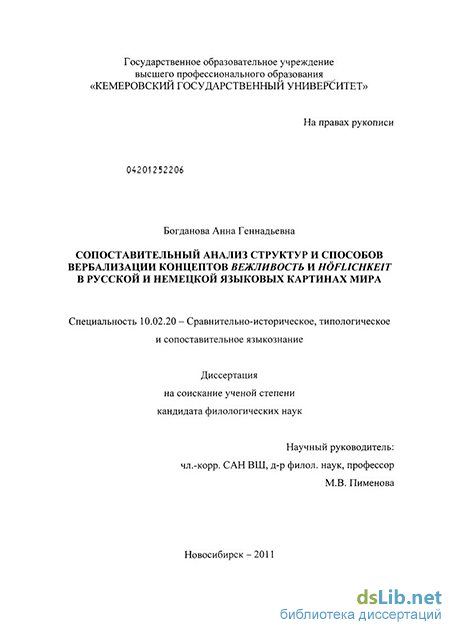 Государственное образовательное учреждение
высшего профессионального образования
«КЕМЕРОВСКИЙ ГОСУДАРСТВЕННЫЙ УНИВЕРСИТЕТ»

На правах рукописи

04201252206

Богданова Анна Геннадьевна

СОПОСТАВИТЕЛЬНЫЙ АНАЛИЗ СТРУКТУР И СПОСОБОВ ВЕРБАЛИЗАЦИИ КОНЦЕПТОВ ВЕЖЛИВОСТЬ И HÖFLICHKEIT В РУССКОЙ И НЕМЕЦКОЙ ЯЗЫКОВЫХ КАРТИНАХ МИРА

Специальность 10.02.20 – Сравнительно-историческое, типологическое и сопоставительное языкознание

Диссертация
на соискание ученой степени
кандидата филологических наук

Научный руководитель:
чл.-корр. САН ВШ, д-р филол. наук, профессор
М.В. Пименова

Новосибирск – 2011

dsLib.net
библиотека диссертаций